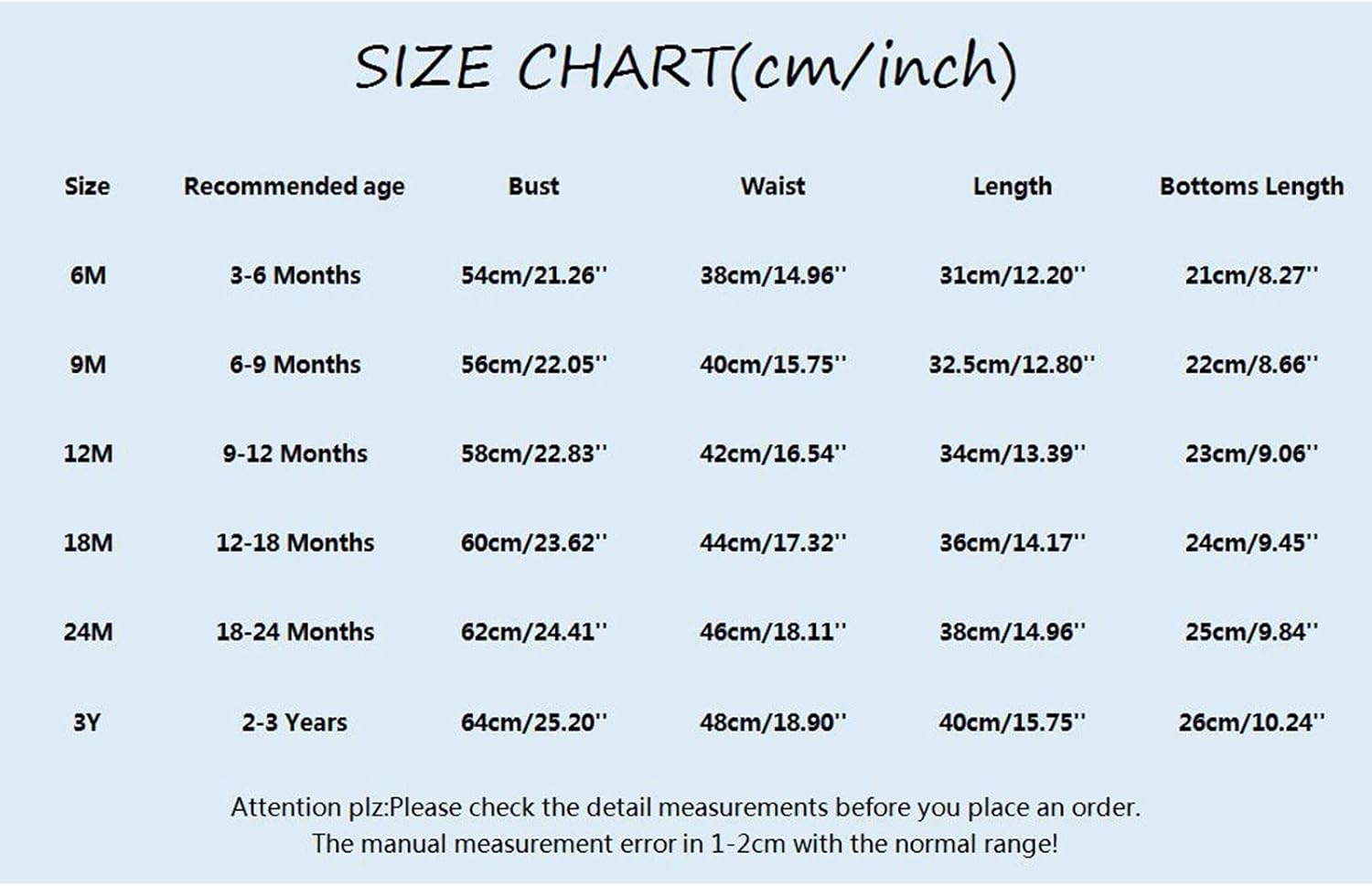 SIZE CHART(cm/inch)

| Size | Recommended age | Bust | Waist | Length | Bottoms Length |
|---|---|---|---|---|---|
| 6M | 3-6 Months | 54cm/21.26'' | 38cm/14.96'' | 31cm/12.20'' | 21cm/8.27'' |
| 9M | 6-9 Months | 56cm/22.05'' | 40cm/15.75'' | 32.5cm/12.80'' | 22cm/8.66'' |
| 12M | 9-12 Months | 58cm/22.83'' | 42cm/16.54'' | 34cm/13.39'' | 23cm/9.06'' |
| 18M | 12-18 Months | 60cm/23.62'' | 44cm/17.32'' | 36cm/14.17'' | 24cm/9.45'' |
| 24M | 18-24 Months | 62cm/24.41'' | 46cm/18.11'' | 38cm/14.96'' | 25cm/9.84'' |
| 3Y | 2-3 Years | 64cm/25.20'' | 48cm/18.90'' | 40cm/15.75'' | 26cm/10.24'' |

Attention plz:Please check the detail measurements before you place an order.
The manual measurement error in 1-2cm with the normal range!